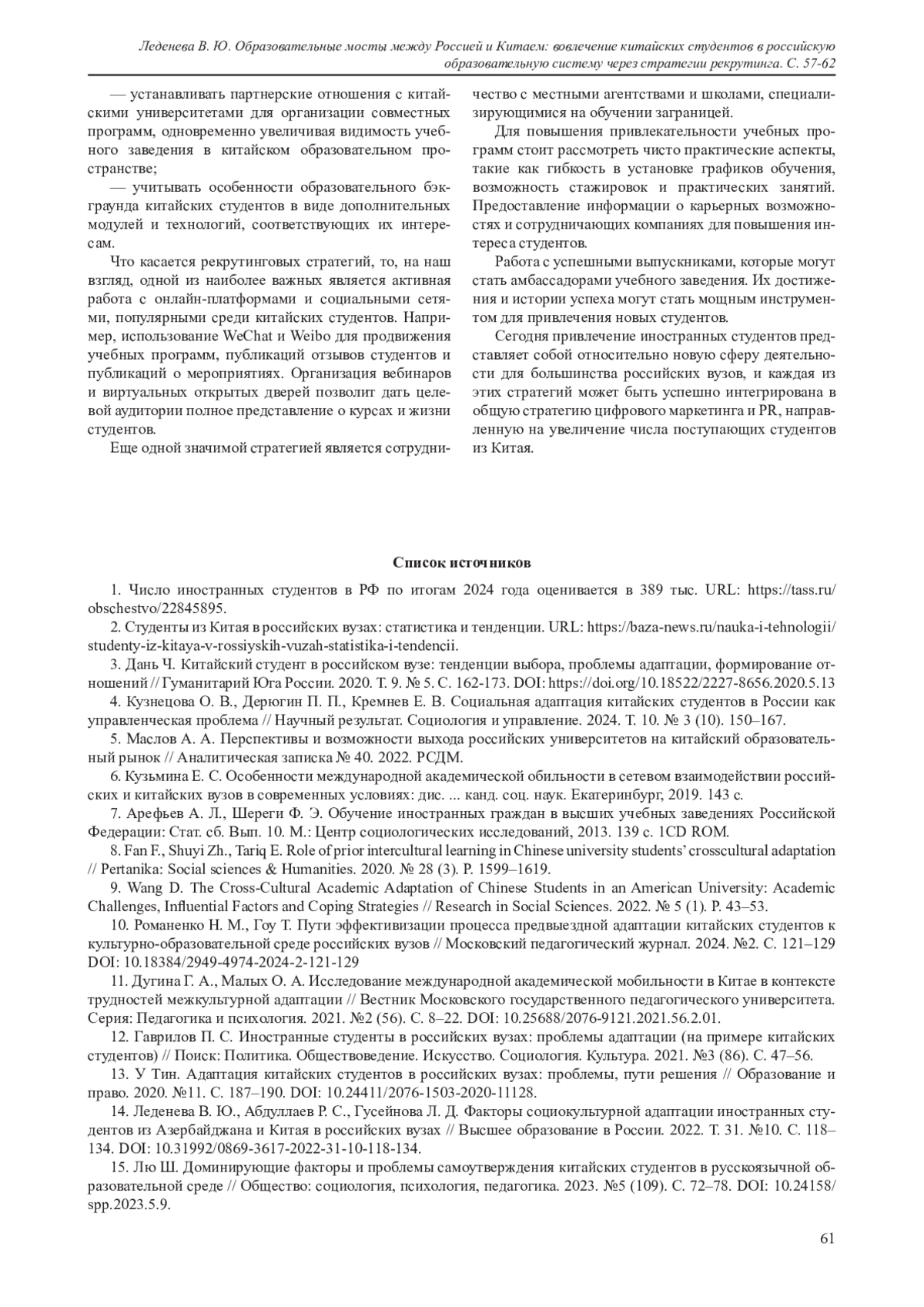 Леденева В. Ю. Образовательные мосты между Россией и Китаем: вовлечение китайских студентов в российскую образовательную систему через стратегии рекрутинга. С. 57-62

— устанавливать партнерские отношения с китайскими университетами для организации совместных программ, одновременно увеличивая видимость учебного заведения в китайском образовательном пространстве;

— учитывать особенности образовательного бэкграунда китайских студентов в виде дополнительных модулей и технологий, соответствующих их интересам.

Что касается рекрутинговых стратегий, то, на наш взгляд, одной из наиболее важных является активная работа с онлайн-платформами и социальными сетями, популярными среди китайских студентов. Например, использование WeChat и Weibo для продвижения учебных программ, публикаций отзывов студентов и публикаций о мероприятиях. Организация вебинаров и виртуальных открытых дверей позволит дать целевой аудитории полное представление о курсах и жизни студентов.

Еще одной значимой стратегией является сотрудничество с местными агентствами и школами, специализирующимися на обучении заграницей.

Для повышения привлекательности учебных программ стоит рассмотреть чисто практические аспекты, такие как гибкость в установке графиков обучения, возможность стажировок и практических занятий. Предоставление информации о карьерных возможностях и сотрудничающих компаниях для повышения интереса студентов.

Работа с успешными выпускниками, которые могут стать амбассадорами учебного заведения. Их достижения и истории успеха могут стать мощным инструментом для привлечения новых студентов.

Сегодня привлечение иностранных студентов представляет собой относительно новую сферу деятельности для большинства российских вузов, и каждая из этих стратегий может быть успешно интегрирована в общую стратегию цифрового маркетинга и PR, направленную на увеличение числа поступающих студентов из Китая.

Список источников

1. Число иностранных студентов в РФ по итогам 2024 года оценивается в 389 тыс. URL: https://tass.ru/obschestvo/22845895.

2. Студенты из Китая в российских вузах: статистика и тенденции. URL: https://baza-news.ru/nauka-i-tehnologii/studenty-iz-kitaya-v-rossiyskih-vuzah-statistika-i-tendencii.

3. Дань Ч. Китайский студент в российском вузе: тенденции выбора, проблемы адаптации, формирование отношений // Гуманитарий Юга России. 2020. Т. 9. № 5. С. 162-173. DOI: https://doi.org/10.18522/2227-8656.2020.5.13

4. Кузнецова О. В., Дерюгин П. П., Кремнев Е. В. Социальная адаптация китайских студентов в России как управленческая проблема // Научный результат. Социология и управление. 2024. Т. 10. № 3 (10). 150–167.

5. Маслов А. А. Перспективы и возможности выхода российских университетов на китайский образовательный рынок // Аналитическая записка № 40. 2022. РСДМ.

6. Кузьмина Е. С. Особенности международной академической обильности в сетевом взаимодействии российских и китайских вузов в современных условиях: дис. ... канд. соц. наук. Екатеринбург, 2019. 143 с.

7. Арефьев А. Л., Шереги Ф. Э. Обучение иностранных граждан в высших учебных заведениях Российской Федерации: Стат. сб. Вып. 10. М.: Центр социологических исследований, 2013. 139 с. 1CD ROM.

8. Fan F., Shuyi Zh., Tariq E. Role of prior intercultural learning in Chinese university students' crosscultural adaptation // Pertanika: Social sciences & Humanities. 2020. № 28 (3). P. 1599–1619.

9. Wang D. The Cross-Cultural Academic Adaptation of Chinese Students in an American University: Academic Challenges, Influential Factors and Coping Strategies // Research in Social Sciences. 2022. № 5 (1). P. 43–53.

10. Романенко Н. М., Гоу Т. Пути эффективизации процесса предвыездной адаптации китайских студентов к культурно-образовательной среде российских вузов // Московский педагогический журнал. 2024. №2. С. 121–129 DOI: 10.18384/2949-4974-2024-2-121-129

11. Дугина Г. А., Малых О. А. Исследование международной академической мобильности в Китае в контексте трудностей межкультурной адаптации // Вестник Московского государственного педагогического университета. Серия: Педагогика и психология. 2021. №2 (56). С. 8–22. DOI: 10.25688/2076-9121.2021.56.2.01.

12. Гаврилов П. С. Иностранные студенты в российских вузах: проблемы адаптации (на примере китайских студентов) // Поиск: Политика. Обществоведение. Искусство. Социология. Культура. 2021. №3 (86). С. 47–56.

13. У Тин. Адаптация китайских студентов в российских вузах: проблемы, пути решения // Образование и право. 2020. №11. С. 187–190. DOI: 10.24411/2076-1503-2020-11128.

14. Леденева В. Ю., Абдуллаев Р. С., Гусейнова Л. Д. Факторы социокультурной адаптации иностранных студентов из Азербайджана и Китая в российских вузах // Высшее образование в России. 2022. Т. 31. №10. С. 118–134. DOI: 10.31992/0869-3617-2022-31-10-118-134.

15. Лю Ш. Доминирующие факторы и проблемы самоутверждения китайских студентов в русскоязычной образовательной среде // Общество: социология, психология, педагогика. 2023. №5 (109). С. 72–78. DOI: 10.24158/spp.2023.5.9.

61